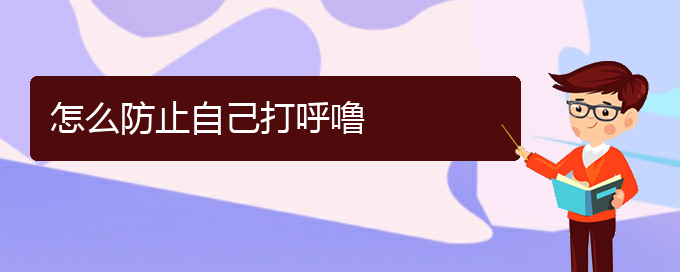 怎么防止自己打呼噜